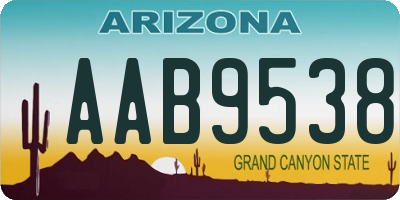 ARIZONA

AAB9538

GRAND CANYON STATE